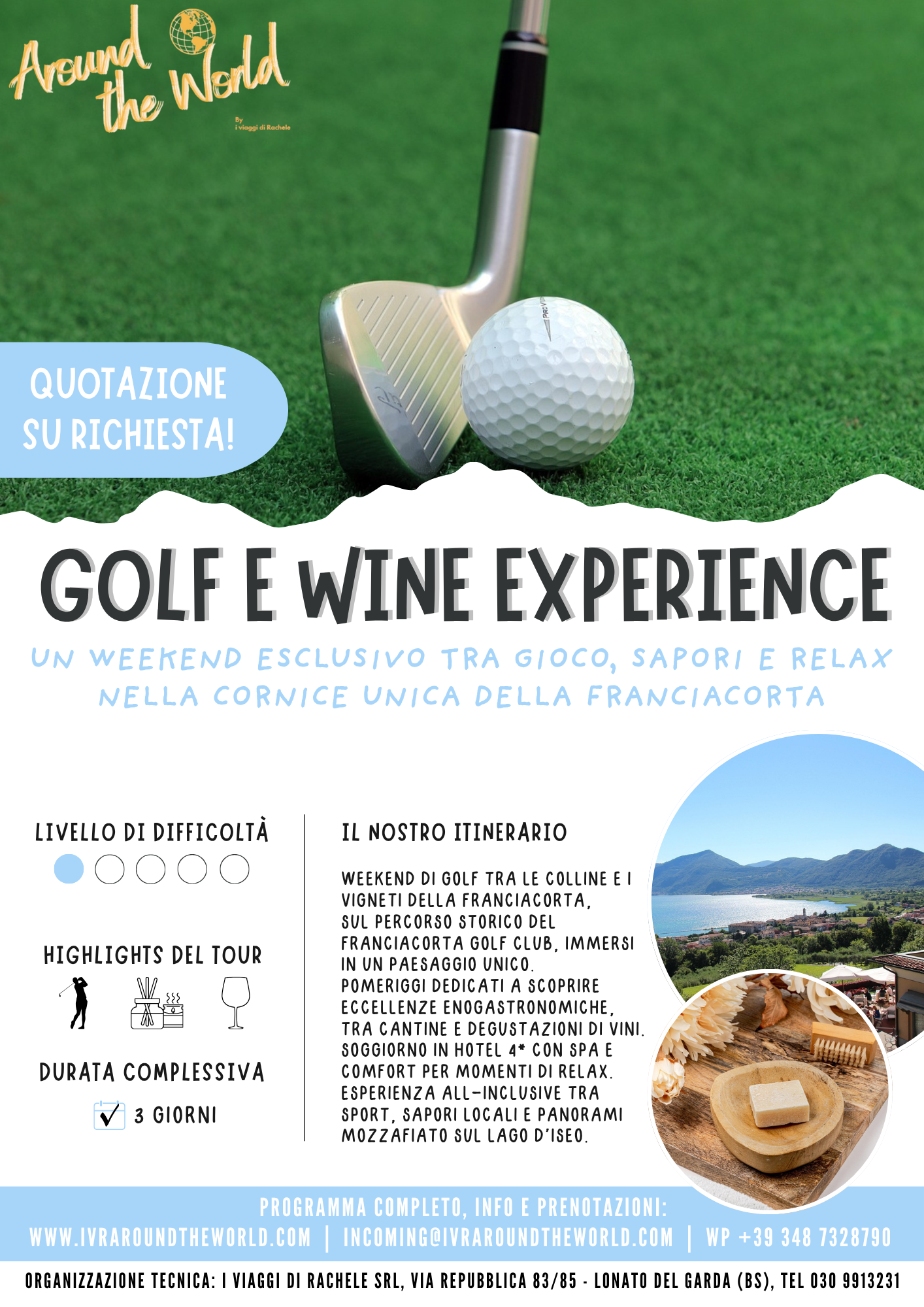 Around the World
By
i viaggi di Rachele

QUOTAZIONE
SU RICHIESTA!

GOLF E WINE EXPERIENCE

UN WEEKEND ESCLUSIVO TRA GIOCO, SAPORI E RELAX NELLA CORNICE UNICA DELLA FRANCIACORTA

LIVELLO DI DIFFICOLTÀ

HIGHLIGHTS DEL TOUR

DURATA COMPLESSIVA

3 GIORNI

IL NOSTRO ITINERARIO

WEEKEND DI GOLF TRA LE COLLINE E I VIGNETI DELLA FRANCIACORTA, SUL PERCORSO STORICO DEL FRANCIACORTA GOLF CLUB, IMMERSI IN UN PAESAGGIO UNICO.
POMERIGGI DEDICATI A SCOPRIRE ECCELLENZE ENOGASTRONOMICHE, TRA CANTINE E DEGUSTAZIONI DI VINI.
SOGGIORNO IN HOTEL 4* CON SPA E COMFORT PER MOMENTI DI RELAX.
ESPERIENZA ALL-INCLUSIVE TRA SPORT, SAPORI LOCALI E PANORAMI MOZZAFIATO SUL LAGO D'ISEO.

PROGRAMMA COMPLETO, INFO E PRENOTAZIONI:
WWW.IVRAROUNDTHEWORLD.COM | INCOMING@IVRAROUNDTHEWORLD.COM | WP +39 348 7328790

ORGANIZZAZIONE TECNICA: I VIAGGI DI RACHELE SRL, VIA REPUBBLICA 83/85 - LONATO DEL GARDA (BS), TEL 030 9913231